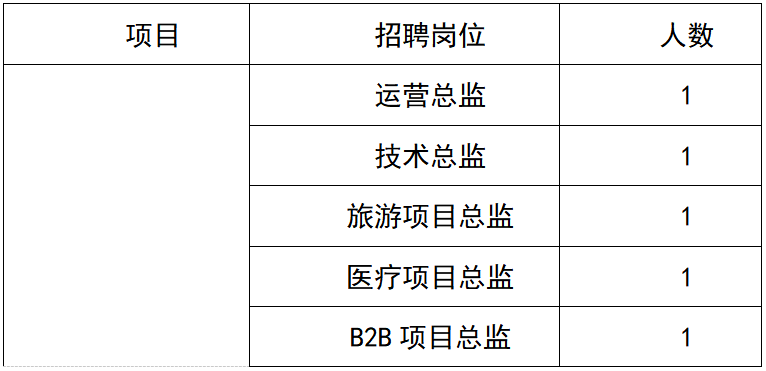 | 项目 | 招聘岗位 | 人数 |
|---|---|---|
| | 运营总监 | 1 |
| | 技术总监 | 1 |
| | 旅游项目总监 | 1 |
| | 医疗项目总监 | 1 |
| | B2B 项目总监 | 1 |